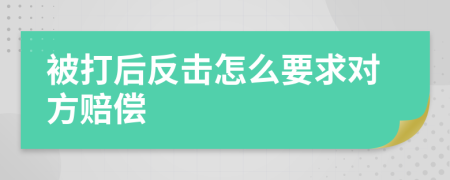 被打后反击怎么要求对方赔偿